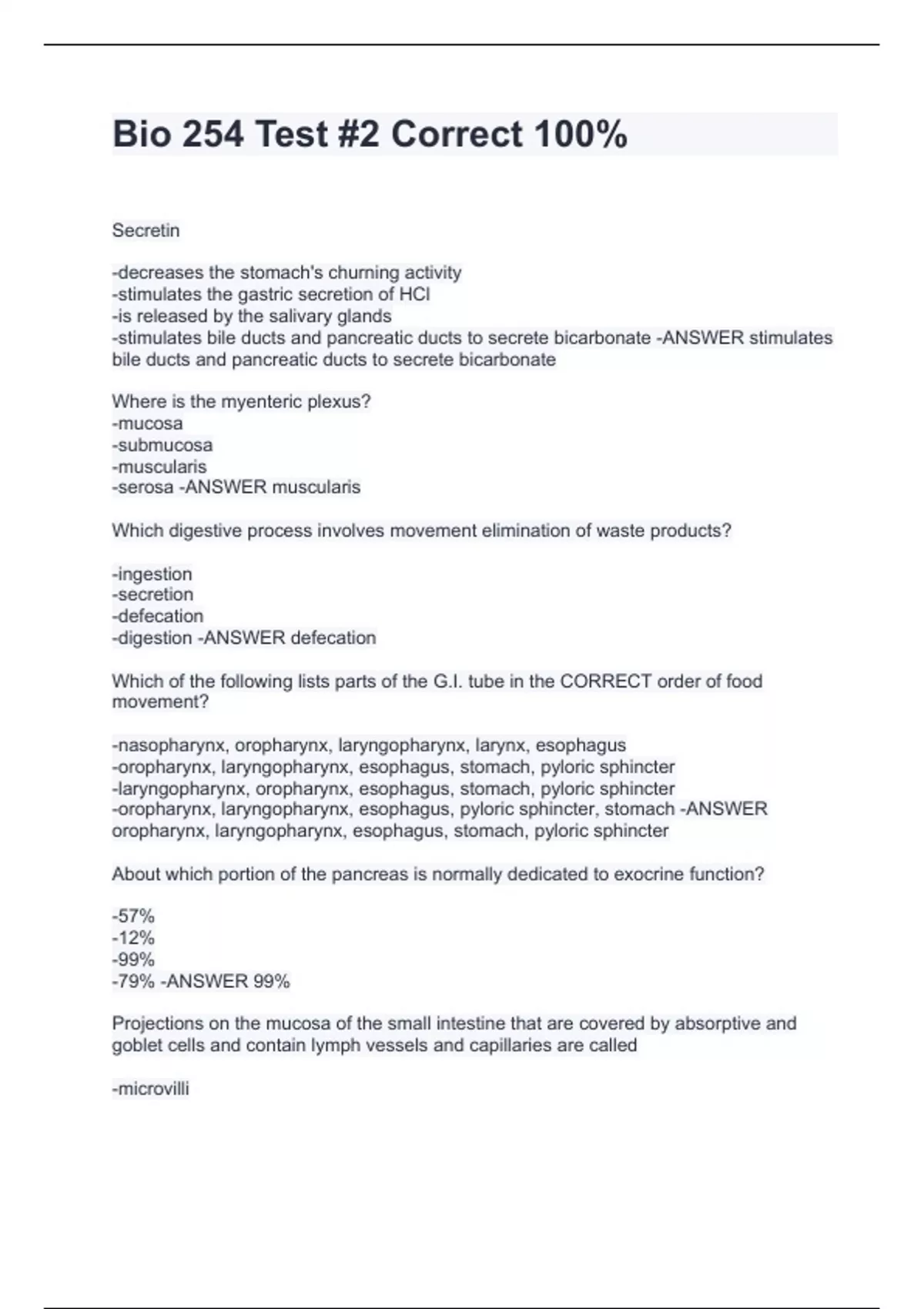 Bio 254 Test #2 Correct 100%

Secretin

-decreases the stomach's churning activity
-stimulates the gastric secretion of HCl
-is released by the salivary glands
-stimulates bile ducts and pancreatic ducts to secrete bicarbonate -ANSWER stimulates bile ducts and pancreatic ducts to secrete bicarbonate

Where is the myenteric plexus?
-mucosa
-submucosa
-muscularis
-serosa -ANSWER muscularis

Which digestive process involves movement elimination of waste products?

-ingestion
-secretion
-defecation
-digestion -ANSWER defecation

Which of the following lists parts of the G.I. tube in the CORRECT order of food movement?

-nasopharynx, oropharynx, laryngopharynx, larynx, esophagus
-oropharynx, laryngopharynx, esophagus, stomach, pyloric sphincter
-laryngopharynx, oropharynx, esophagus, stomach, pyloric sphincter
-oropharynx, laryngopharynx, esophagus, pyloric sphincter, stomach -ANSWER oropharynx, laryngopharynx, esophagus, stomach, pyloric sphincter

About which portion of the pancreas is normally dedicated to exocrine function?

-57%
-12%
-99%
-79% -ANSWER 99%

Projections on the mucosa of the small intestine that are covered by absorptive and goblet cells and contain lymph vessels and capillaries are called

-microvilli